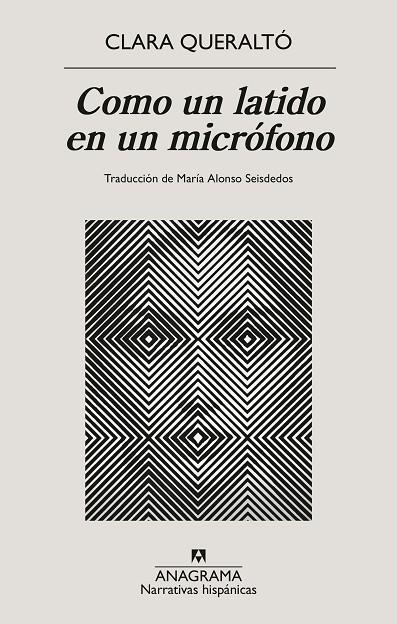 CLARA QUERALTÓ

Como un latido en un micrófono

Traducción de María Alonso Seisdedos

ANAGRAMA
Narrativas hispánicas